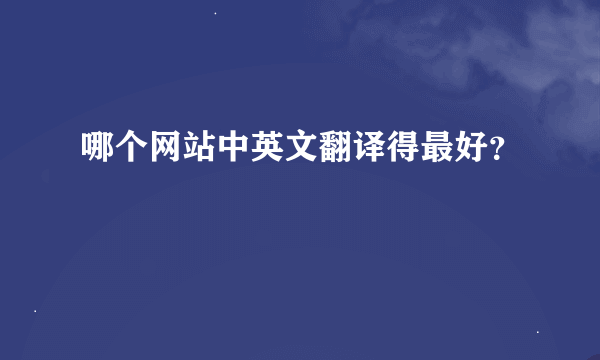 哪个网站中英文翻译得最好?